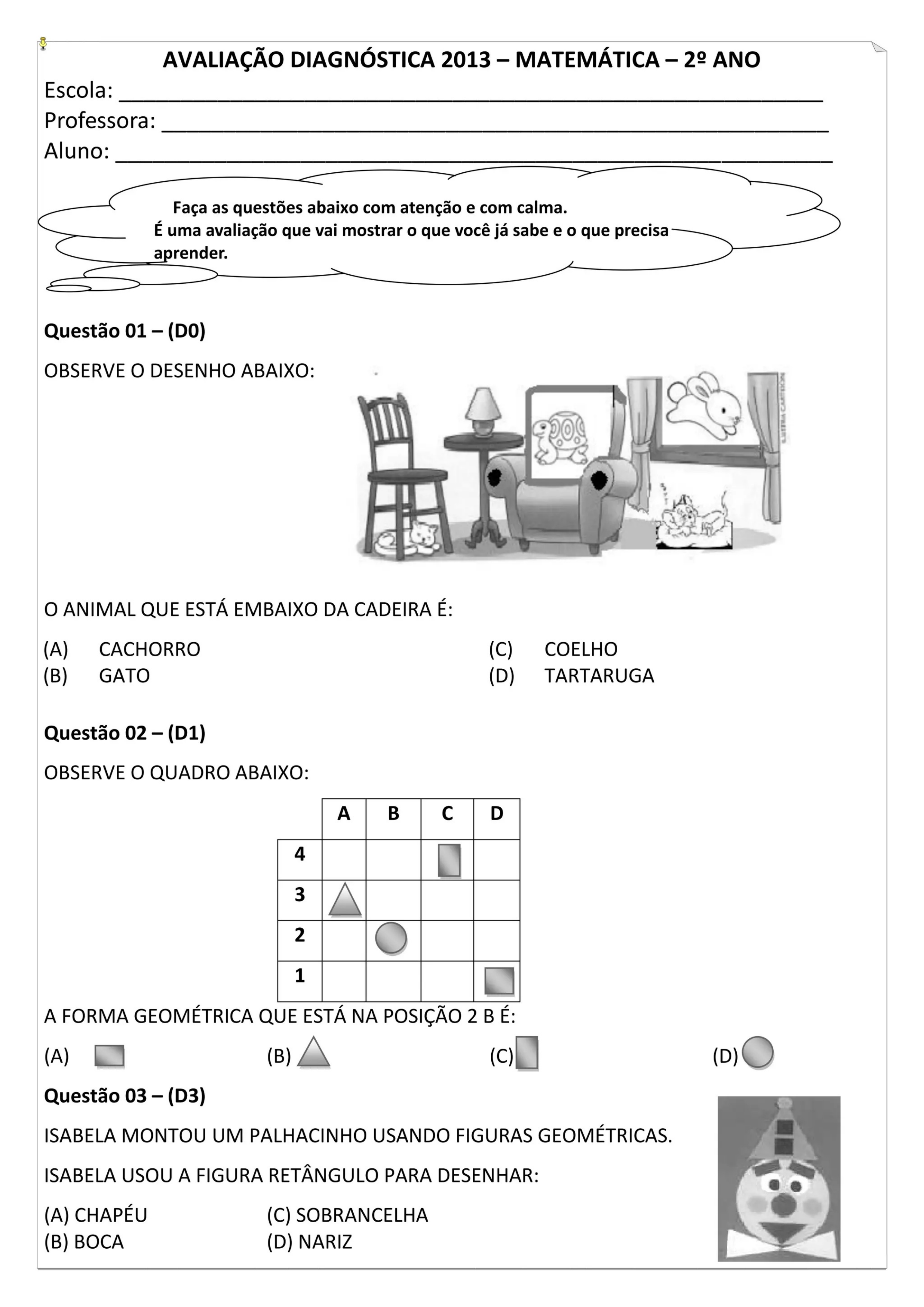 AVALIAÇÃO DIAGNÓSTICA 2013 – MATEMÁTICA – 2º ANO
Escola: ____
Professora: ____
Aluno: ____

Faça as questões abaixo com atenção e com calma.
É uma avaliação que vai mostrar o que você já sabe e o que precisa aprender.

Questão 01 – (D0)

OBSERVE O DESENHO ABAIXO:

O ANIMAL QUE ESTÁ EMBAIXO DA CADEIRA É:

(A) CACHORRO
(B) GATO
(C) COELHO
(D) TARTARUGA

Questão 02 – (D1)

OBSERVE O QUADRO ABAIXO:

| | A | B | C | D |
|---|---|---|---|---|
| 4 | | | | |
| 3 | | | | |
| 2 | | | | |
| 1 | | | | |

A FORMA GEOMÉTRICA QUE ESTÁ NA POSIÇÃO 2 B É:

(A) (B) (C) (D)

Questão 03 – (D3)

ISABELA MONTOU UM PALHACINHO USANDO FIGURAS GEOMÉTRICAS.

ISABELA USOU A FIGURA RETÂNGULO PARA DESENHAR:

(A) CHAPÉU
(B) BOCA
(C) SOBRANCELHA
(D) NARIZ